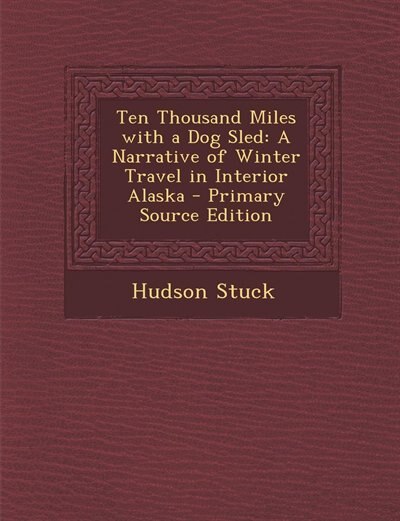 Ten Thousand Miles with a Dog Sled: A Narrative of Winter Travel in Interior Alaska - Primary Source Edition

Hudson Stuck